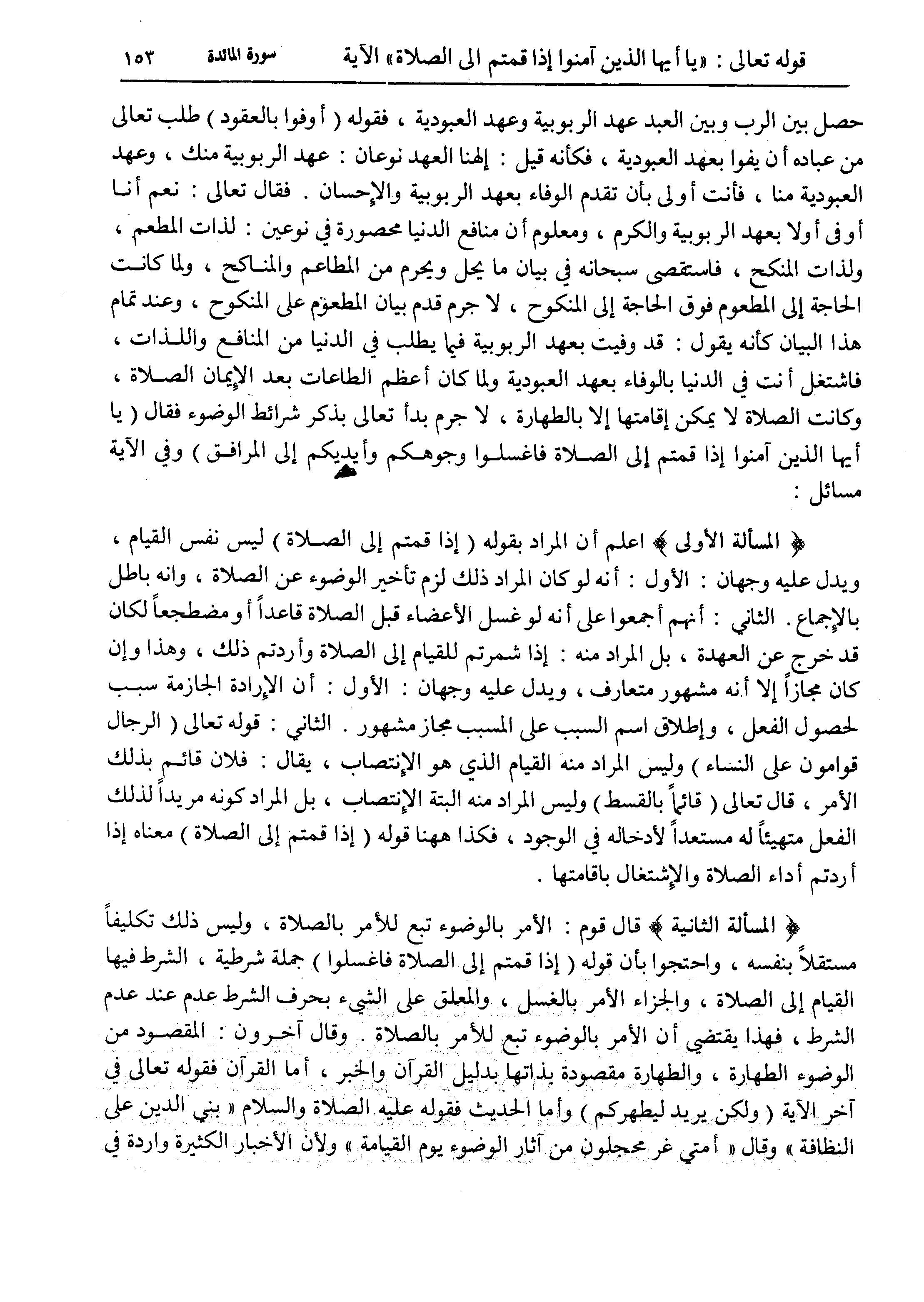 قوله تعالى : «يا أيها الذين آمنوا إذا قمتم الى الصلاة» الآية     سورة المائدة     ١٥٣

حصل بين الرب وبين العبد عهد الربوبية وعهد العبودية ، فقوله ( أوفوا بالعقود ) طلب تعالى من عباده أن يفوا بعهد العبودية ، فكأنه قيل : إلهنا العهد نوعان : عهد الربوبية منك ، وعهد العبودية منا ، فأنت أولى بأن تقدم الوفاء بعهد الربوبية والإحسان . فقال تعالى : نعم أنا أوفى أولا بعهد الربوبية والكرم ، ومعلوم أن منافع الدنيا محصورة في نوعين : لذات المطعم ، ولذات المنكح ، فاستقصى سبحانه في بيان ما يحل ويحرم من المطاعم والمناكح ، ولما كانت الحاجة إلى المطعوم فوق الحاجة إلى المنكوح ، لا جرم قدم بيان المطعوم على المنكوح ، وعند تمام هذا البيان كأنه يقول : قد وفيت بعهد الربوبية فيما يطلب في الدنيا من المنافع واللذات ، فاشتغل أنت في الدنيا بالوفاء بعهد العبودية ولما كان أعظم الطاعات بعد الإيمان الصلاة ، وكانت الصلاة لا يمكن إقامتها إلا بالطهارة ، لا جرم بدأ تعالى بذكر شرائط الوضوء فقال ( يا أيها الذين آمنوا إذا قمتم إلى الصلاة فاغسلوا وجوهكم وأيديكم إلى المرافق ) وفي الآية مسائل :

﴿ المسألة الأولى ﴾ اعلم أن المراد بقوله ( إذا قمتم إلى الصلاة ) ليس نفس القيام ، ويدل عليه وجهان : الأول : أنه لو كان المراد ذلك لزم تأخير الوضوء عن الصلاة ، وانه باطل بالإجماع . الثاني : أنهم أجمعوا على أنه لو غسل الأعضاء قبل الصلاة قاعداً أو مضطجعاً لكان قد خرج عن العهدة ، بل المراد منه : إذا شمرتم للقيام إلى الصلاة وأردتم ذلك ، وهذا وإن كان مجازاً إلا أنه مشهور متعارف ، ويدل عليه وجهان : الأول : أن الإرادة الجازمة سبب لحصول الفعل ، وإطلاق اسم السبب على المسبب مجاز مشهور . الثاني : قوله تعالى ( الرجال قوامون على النساء ) وليس المراد منه القيام الذي هو الإنتصاب ، يقال : فلان قائم بذلك الأمر ، قال تعالى ( قائماً بالقسط ) وليس المراد منه البتة الإنتصاب ، بل المراد كونه مريداً لذلك الفعل متهيئاً له مستعداً لأدخاله في الوجود ، فكذا ههنا قوله ( إذا قمتم إلى الصلاة ) معناه إذا أردتم أداء الصلاة والإشتغال باقامتها .

﴿ المسألة الثانية ﴾ قال قوم : الأمر بالوضوء تبع للأمر بالصلاة ، وليس ذلك تكليفاً مستقلاً بنفسه ، واحتجوا بأن قوله ( إذا قمتم إلى الصلاة فاغسلوا ) جملة شرطية ، الشرط فيها القيام إلى الصلاة ، والجزاء الأمر بالغسل ، والمعلق على الشيء بحرف الشرط عدم عند عدم الشرط ، فهذا يقتضي أن الأمر بالوضوء تبع للأمر بالصلاة . وقال آخرون : المقصود من الوضوء الطهارة ، والطهارة مقصودة بذاتها بدليل القرآن والخبر ، أما القرآن فقوله تعالى في آخر الآية ( ولكن يريد ليطهركم ) وأما الحديث فقوله عليه الصلاة والسلام « بني الدين على النظافة » وقال « أمتي غر محجلون من آثار الوضوء يوم القيامة » ولأن الأخبار الكثيرة واردة في